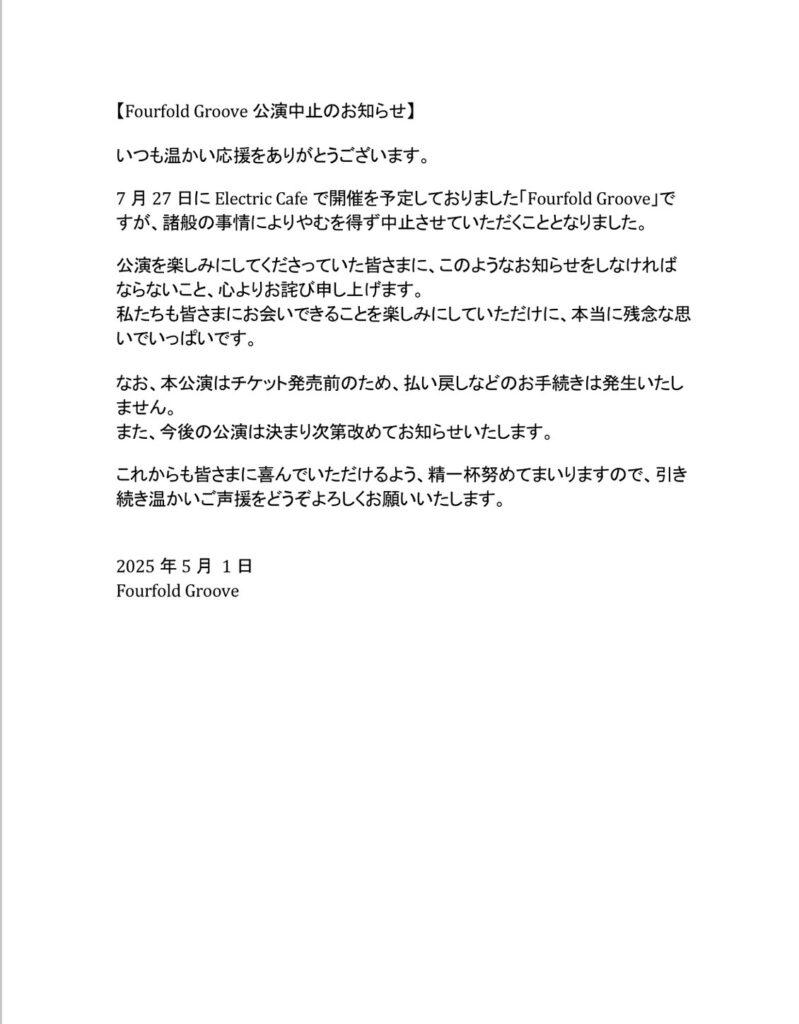 【Fourfold Groove 公演中止のお知らせ】

いつも温かい応援をありがとうございます。

7 月 27 日に Electric Cafe で開催を予定しておりました「Fourfold Groove」ですが、諸般の事情によりやむを得ず中止させていただくこととなりました。

公演を楽しみにしてくださっていた皆さまに、このようなお知らせをしなければならないこと、心よりお詫び申し上げます。
私たちも皆さまにお会いできることを楽しみにしていただけに、本当に残念な思いでいっぱいです。

なお、本公演はチケット発売前のため、払い戻しなどのお手続きは発生いたしません。
また、今後の公演は決まり次第改めてお知らせいたします。

これからも皆さまに喜んでいただけるよう、精一杯努めてまいりますので、引き続き温かいご声援をどうぞよろしくお願いいたします。

2025 年 5 月 1 日
Fourfold Groove